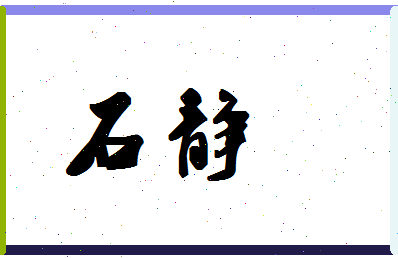 石静